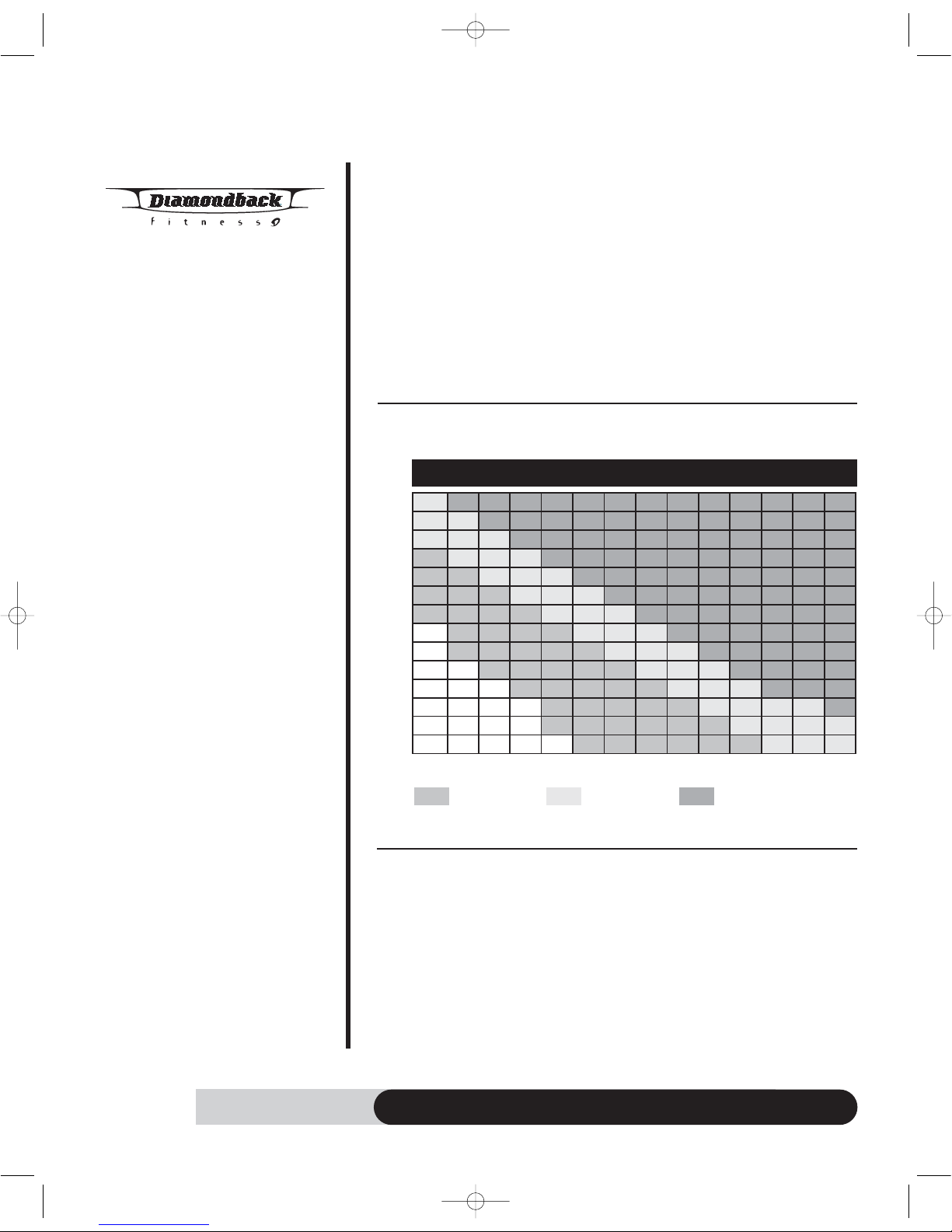 Diamondback
fitness